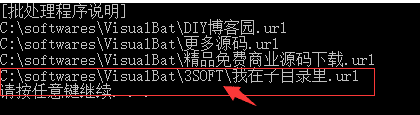 [批处理程序说明]
C:\softwares\VisualBat\DIY博客园.url
C:\softwares\VisualBat\更多源码.url
C:\softwares\VisualBat\精品免费商业源码下载.url
C:\softwares\VisualBat\3SOFT\我在子目录里.url
请按任意键继续. . .